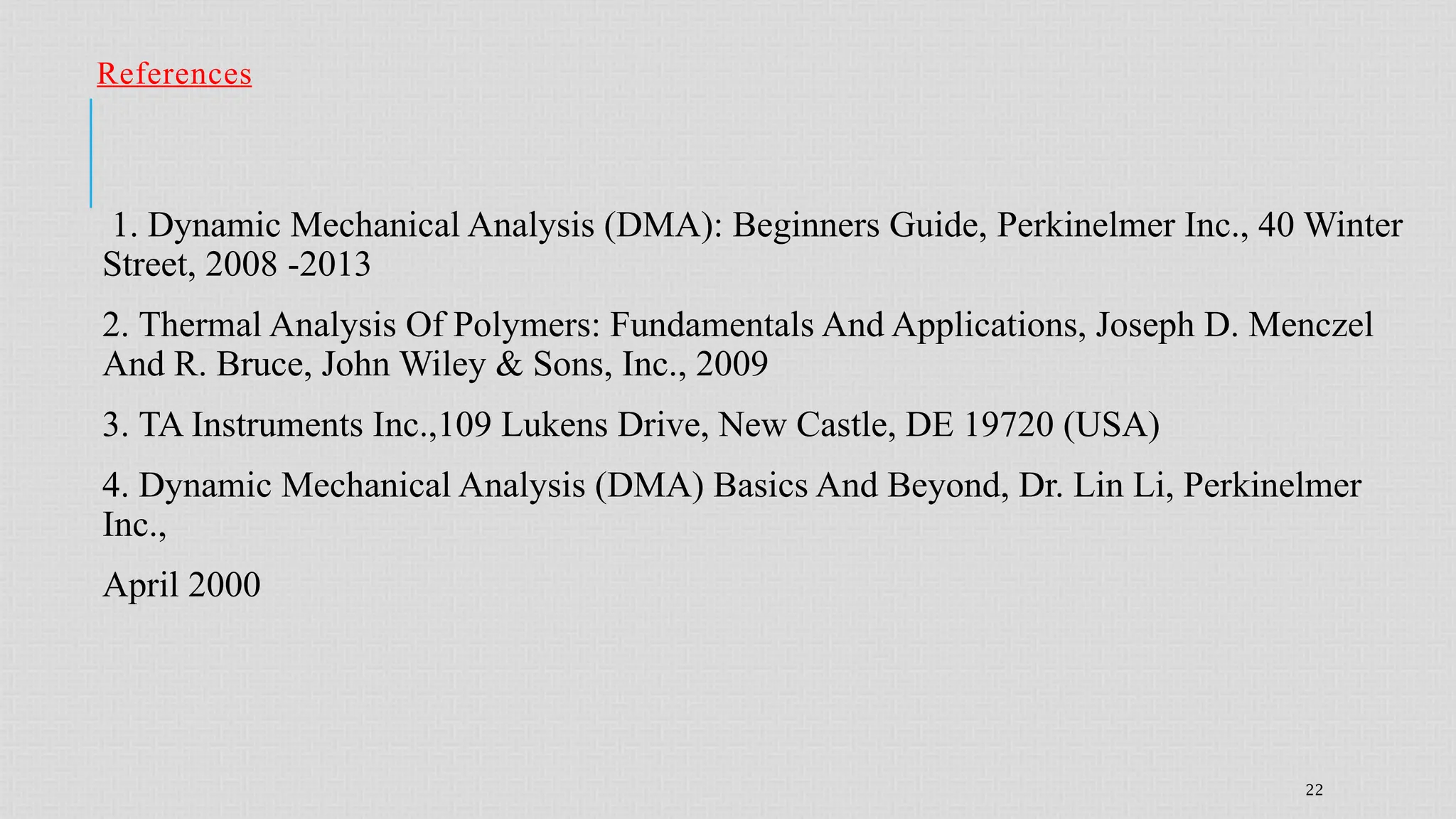 References

1. Dynamic Mechanical Analysis (DMA): Beginners Guide, Perkinelmer Inc., 40 Winter Street, 2008 -2013

2. Thermal Analysis Of Polymers: Fundamentals And Applications, Joseph D. Menczel And R. Bruce, John Wiley & Sons, Inc., 2009

3. TA Instruments Inc.,109 Lukens Drive, New Castle, DE 19720 (USA)

4. Dynamic Mechanical Analysis (DMA) Basics And Beyond, Dr. Lin Li, Perkinelmer Inc.,

April 2000

22